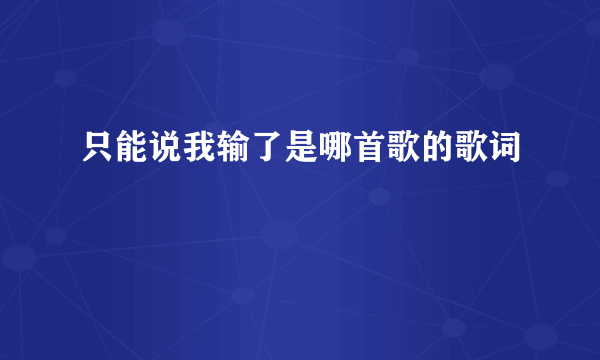 只能说我输了是哪首歌的歌词